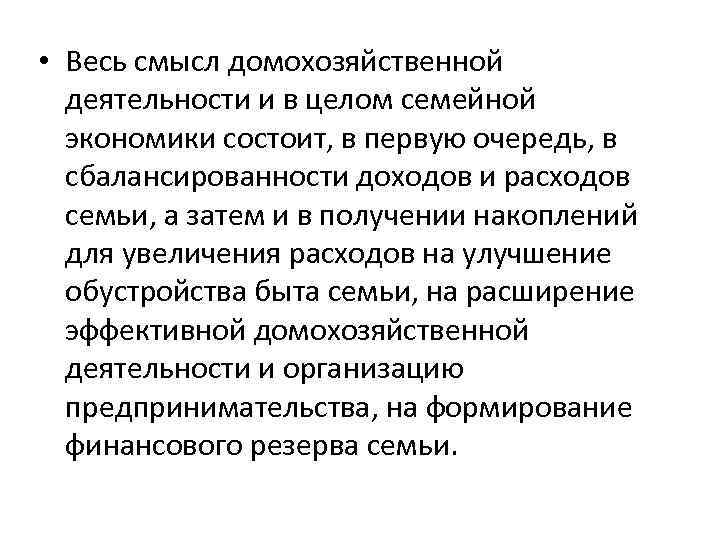 • Весь смысл домохозяйственной деятельности и в целом семейной экономики состоит, в первую очередь, в сбалансированности доходов и расходов семьи, а затем и в получении накоплений для увеличения расходов на улучшение обустройства быта семьи, на расширение эффективной домохозяйственной деятельности и организацию предпринимательства, на формирование финансового резерва семьи.